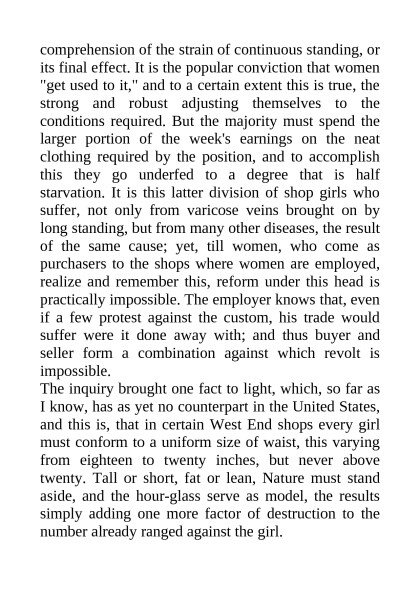 comprehension of the strain of continuous standing, or its final effect. It is the popular conviction that women "get used to it," and to a certain extent this is true, the strong and robust adjusting themselves to the conditions required. But the majority must spend the larger portion of the week's earnings on the neat clothing required by the position, and to accomplish this they go underfed to a degree that is half starvation. It is this latter division of shop girls who suffer, not only from varicose veins brought on by long standing, but from many other diseases, the result of the same cause; yet, till women, who come as purchasers to the shops where women are employed, realize and remember this, reform under this head is practically impossible. The employer knows that, even if a few protest against the custom, his trade would suffer were it done away with; and thus buyer and seller form a combination against which revolt is impossible.
The inquiry brought one fact to light, which, so far as I know, has as yet no counterpart in the United States, and this is, that in certain West End shops every girl must conform to a uniform size of waist, this varying from eighteen to twenty inches, but never above twenty. Tall or short, fat or lean, Nature must stand aside, and the hour-glass serve as model, the results simply adding one more factor of destruction to the number already ranged against the girl.